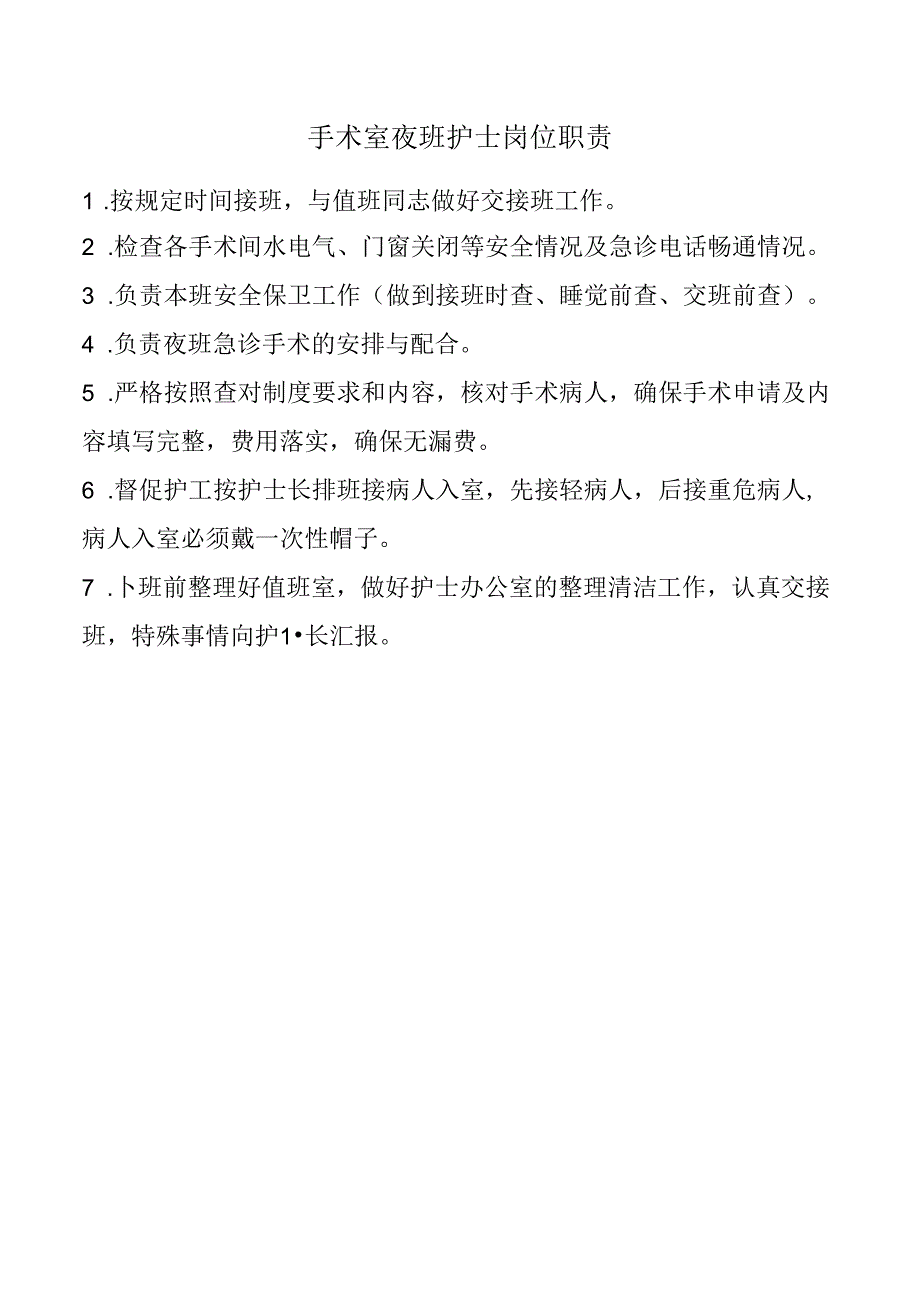 手术室夜班护士岗位职责

1 .按规定时间接班，与值班同志做好交接班工作。

2 .检查各手术间水电气、门窗关闭等安全情况及急诊电话畅通情况。

3 .负责本班安全保卫工作（做到接班时查、睡觉前查、交班前查）。

4 .负责夜班急诊手术的安排与配合。

5 .严格按照查对制度要求和内容，核对手术病人，确保手术申请及内容填写完整，费用落实，确保无漏费。

6 .督促护工按护士长排班接病人入室，先接轻病人，后接重危病人，病人入室必须戴一次性帽子。

7 .卜班前整理好值班室，做好护士办公室的整理清洁工作，认真交接班，特殊事情向护1•长汇报。